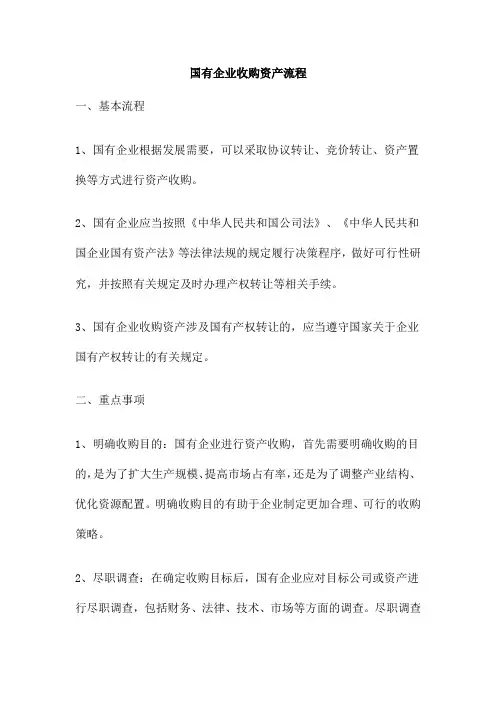 国有企业收购资产流程

一、基本流程

1、国有企业根据发展需要，可以采取协议转让、竞价转让、资产置换等方式进行资产收购。

2、国有企业应当按照《中华人民共和国公司法》、《中华人民共和国企业国有资产法》等法律法规的规定履行决策程序，做好可行性研究，并按照有关规定及时办理产权转让等相关手续。

3、国有企业收购资产涉及国有产权转让的，应当遵守国家关于企业国有产权转让的有关规定。

二、重点事项

1、明确收购目的：国有企业进行资产收购，首先需要明确收购的目的，是为了扩大生产规模、提高市场占有率，还是为了调整产业结构、优化资源配置。明确收购目的有助于企业制定更加合理、可行的收购策略。

2、尽职调查：在确定收购目标后，国有企业应对目标公司或资产进行尽职调查，包括财务、法律、技术、市场等方面的调查。尽职调查